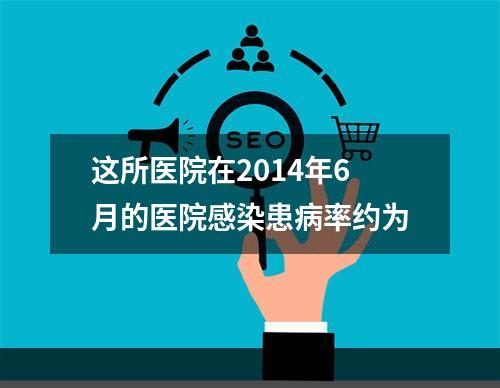 SEO

这所医院在2014年6月的医院感染患病率约为